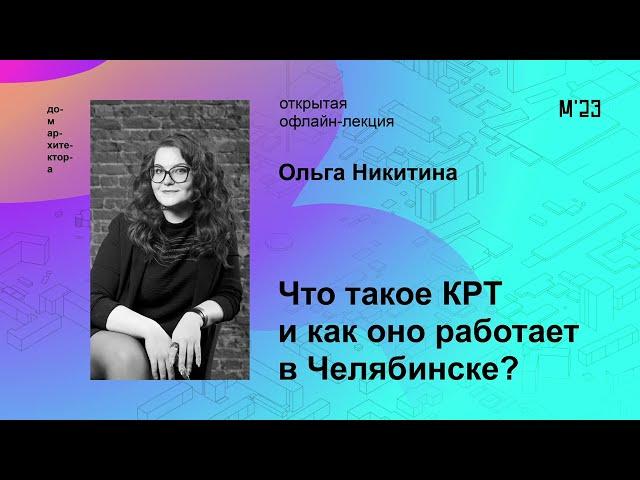 до-
м
ар-
хите-
ктор-
а

открытая
офлайн-лекция

М'23

Ольга Никитина

Что такое КРТ
и как оно работает
в Челябинске?